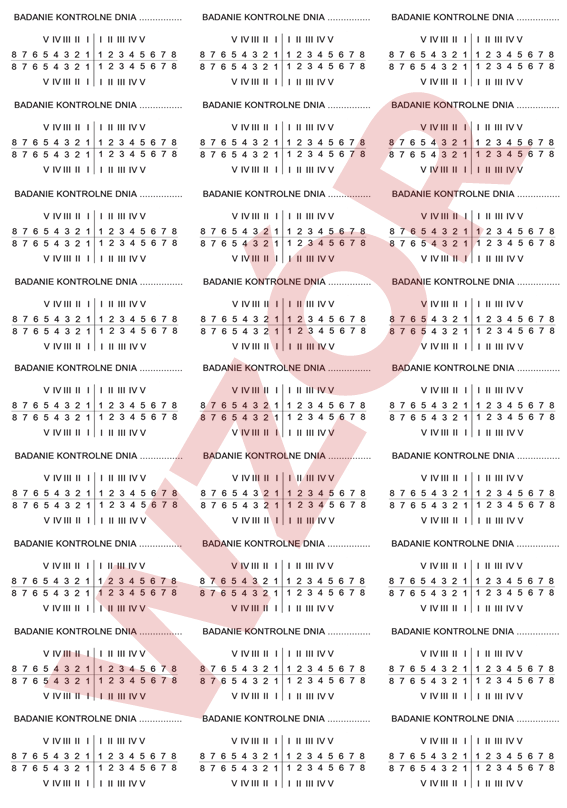 BADANIE KONTROLNE DNIA ____
V IV III II I | I II III IV V
8 7 6 5 4 3 2 1 | 1 2 3 4 5 6 7 8
8 7 6 5 4 3 2 1 | 1 2 3 4 5 6 7 8
V IV III II I | I II III IV V

BADANIE KONTROLNE DNIA ____
V IV III II I | I II III IV V
8 7 6 5 4 3 2 1 | 1 2 3 4 5 6 7 8
8 7 6 5 4 3 2 1 | 1 2 3 4 5 6 7 8
V IV III II I | I II III IV V

BADANIE KONTROLNE DNIA ____
V IV III II I | I II III IV V
8 7 6 5 4 3 2 1 | 1 2 3 4 5 6 7 8
8 7 6 5 4 3 2 1 | 1 2 3 4 5 6 7 8
V IV III II I | I II III IV V

BADANIE KONTROLNE DNIA ____
V IV III II I | I II III IV V
8 7 6 5 4 3 2 1 | 1 2 3 4 5 6 7 8
8 7 6 5 4 3 2 1 | 1 2 3 4 5 6 7 8
V IV III II I | I II III IV V

BADANIE KONTROLNE DNIA ____
V IV III II I | I II III IV V
8 7 6 5 4 3 2 1 | 1 2 3 4 5 6 7 8
8 7 6 5 4 3 2 1 | 1 2 3 4 5 6 7 8
V IV III II I | I II III IV V

BADANIE KONTROLNE DNIA ____
V IV III II I | I II III IV V
8 7 6 5 4 3 2 1 | 1 2 3 4 5 6 7 8
8 7 6 5 4 3 2 1 | 1 2 3 4 5 6 7 8
V IV III II I | I II III IV V

BADANIE KONTROLNE DNIA ____
V IV III II I | I II III IV V
8 7 6 5 4 3 2 1 | 1 2 3 4 5 6 7 8
8 7 6 5 4 3 2 1 | 1 2 3 4 5 6 7 8
V IV III II I | I II III IV V

BADANIE KONTROLNE DNIA ____
V IV III II I | I II III IV V
8 7 6 5 4 3 2 1 | 1 2 3 4 5 6 7 8
8 7 6 5 4 3 2 1 | 1 2 3 4 5 6 7 8
V IV III II I | I II III IV V

BADANIE KONTROLNE DNIA ____
V IV III II I | I II III IV V
8 7 6 5 4 3 2 1 | 1 2 3 4 5 6 7 8
8 7 6 5 4 3 2 1 | 1 2 3 4 5 6 7 8
V IV III II I | I II III IV V

BADANIE KONTROLNE DNIA ____
V IV III II I | I II III IV V
8 7 6 5 4 3 2 1 | 1 2 3 4 5 6 7 8
8 7 6 5 4 3 2 1 | 1 2 3 4 5 6 7 8
V IV III II I | I II III IV V

BADANIE KONTROLNE DNIA ____
V IV III II I | I II III IV V
8 7 6 5 4 3 2 1 | 1 2 3 4 5 6 7 8
8 7 6 5 4 3 2 1 | 1 2 3 4 5 6 7 8
V IV III II I | I II III IV V

BADANIE KONTROLNE DNIA ____
V IV III II I | I II III IV V
8 7 6 5 4 3 2 1 | 1 2 3 4 5 6 7 8
8 7 6 5 4 3 2 1 | 1 2 3 4 5 6 7 8
V IV III II I | I II III IV V

BADANIE KONTROLNE DNIA ____
V IV III II I | I II III IV V
8 7 6 5 4 3 2 1 | 1 2 3 4 5 6 7 8
8 7 6 5 4 3 2 1 | 1 2 3 4 5 6 7 8
V IV III II I | I II III IV V

BADANIE KONTROLNE DNIA ____
V IV III II I | I II III IV V
8 7 6 5 4 3 2 1 | 1 2 3 4 5 6 7 8
8 7 6 5 4 3 2 1 | 1 2 3 4 5 6 7 8
V IV III II I | I II III IV V

BADANIE KONTROLNE DNIA ____
V IV III II I | I II III IV V
8 7 6 5 4 3 2 1 | 1 2 3 4 5 6 7 8
8 7 6 5 4 3 2 1 | 1 2 3 4 5 6 7 8
V IV III II I | I II III IV V

BADANIE KONTROLNE DNIA ____
V IV III II I | I II III IV V
8 7 6 5 4 3 2 1 | 1 2 3 4 5 6 7 8
8 7 6 5 4 3 2 1 | 1 2 3 4 5 6 7 8
V IV III II I | I II III IV V

BADANIE KONTROLNE DNIA ____
V IV III II I | I II III IV V
8 7 6 5 4 3 2 1 | 1 2 3 4 5 6 7 8
8 7 6 5 4 3 2 1 | 1 2 3 4 5 6 7 8
V IV III II I | I II III IV V

BADANIE KONTROLNE DNIA ____
V IV III II I | I II III IV V
8 7 6 5 4 3 2 1 | 1 2 3 4 5 6 7 8
8 7 6 5 4 3 2 1 | 1 2 3 4 5 6 7 8
V IV III II I | I II III IV V

BADANIE KONTROLNE DNIA ____
V IV III II I | I II III IV V
8 7 6 5 4 3 2 1 | 1 2 3 4 5 6 7 8
8 7 6 5 4 3 2 1 | 1 2 3 4 5 6 7 8
V IV III II I | I II III IV V

BADANIE KONTROLNE DNIA ____
V IV III II I | I II III IV V
8 7 6 5 4 3 2 1 | 1 2 3 4 5 6 7 8
8 7 6 5 4 3 2 1 | 1 2 3 4 5 6 7 8
V IV III II I | I II III IV V

BADANIE KONTROLNE DNIA ____
V IV III II I | I II III IV V
8 7 6 5 4 3 2 1 | 1 2 3 4 5 6 7 8
8 7 6 5 4 3 2 1 | 1 2 3 4 5 6 7 8
V IV III II I | I II III IV V

BADANIE KONTROLNE DNIA ____
V IV III II I | I II III IV V
8 7 6 5 4 3 2 1 | 1 2 3 4 5 6 7 8
8 7 6 5 4 3 2 1 | 1 2 3 4 5 6 7 8
V IV III II I | I II III IV V

BADANIE KONTROLNE DNIA ____
V IV III II I | I II III IV V
8 7 6 5 4 3 2 1 | 1 2 3 4 5 6 7 8
8 7 6 5 4 3 2 1 | 1 2 3 4 5 6 7 8
V IV III II I | I II III IV V

BADANIE KONTROLNE DNIA ____
V IV III II I | I II III IV V
8 7 6 5 4 3 2 1 | 1 2 3 4 5 6 7 8
8 7 6 5 4 3 2 1 | 1 2 3 4 5 6 7 8
V IV III II I | I II III IV V

BADANIE KONTROLNE DNIA ____
V IV III II I | I II III IV V
8 7 6 5 4 3 2 1 | 1 2 3 4 5 6 7 8
8 7 6 5 4 3 2 1 | 1 2 3 4 5 6 7 8
V IV III II I | I II III IV V

BADANIE KONTROLNE DNIA ____
V IV III II I | I II III IV V
8 7 6 5 4 3 2 1 | 1 2 3 4 5 6 7 8
8 7 6 5 4 3 2 1 | 1 2 3 4 5 6 7 8
V IV III II I | I II III IV V

BADANIE KONTROLNE DNIA ____
V IV III II I | I II III IV V
8 7 6 5 4 3 2 1 | 1 2 3 4 5 6 7 8
8 7 6 5 4 3 2 1 | 1 2 3 4 5 6 7 8
V IV III II I | I II III IV V

WZÓR